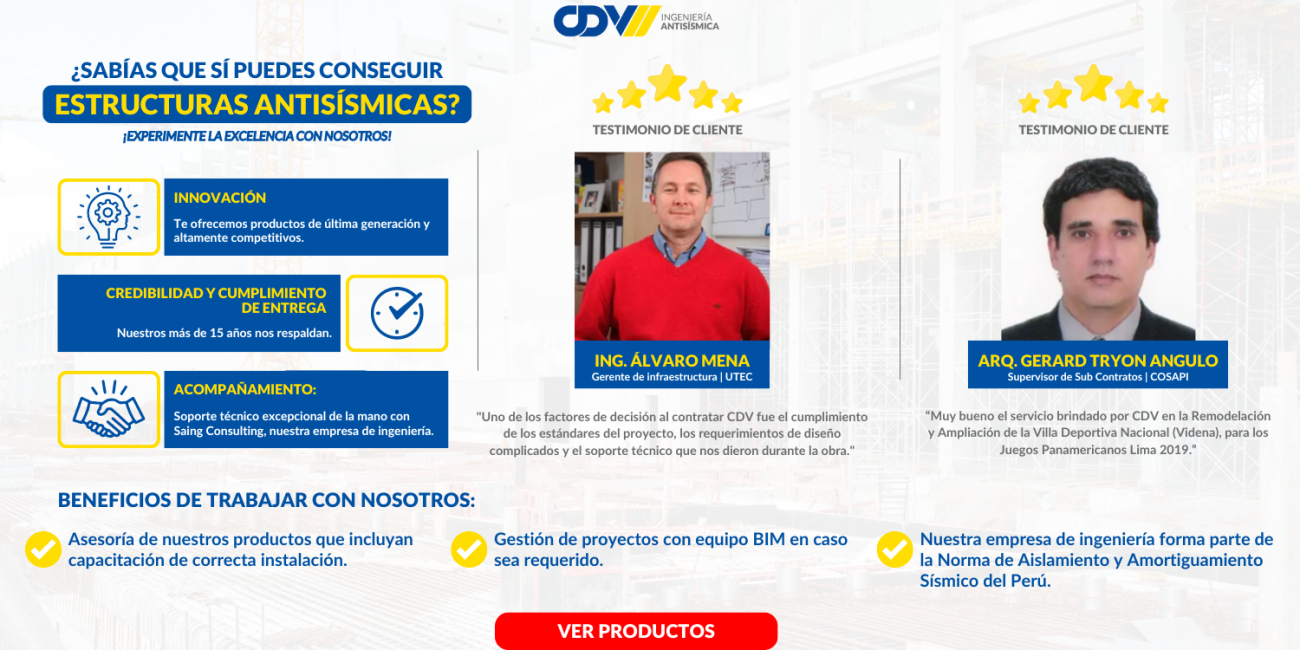 CDV INGENIERÍA ANTISÍSMICA

¿SABÍAS QUE SÍ PUEDES CONSEGUIR
ESTRUCTURAS ANTISÍSMICAS?
¡EXPERIMENTE LA EXCELENCIA CON NOSOTROS!

INNOVACIÓN
Te ofrecemos productos de última generación y altamente competitivos.

CREDIBILIDAD Y CUMPLIMIENTO DE ENTREGA
Nuestros más de 15 años nos respaldan.

ACOMPAÑAMIENTO:
Soporte técnico excepcional de la mano con Saing Consulting, nuestra empresa de ingeniería.

TESTIMONIO DE CLIENTE
ING. ÁLVARO MENA
Gerente de infraestructura | UTEC
"Uno de los factores de decisión al contratar CDV fue el cumplimiento de los estándares del proyecto, los requerimientos de diseño complicados y el soporte técnico que nos dieron durante la obra."

TESTIMONIO DE CLIENTE
ARQ. GERARD TRYON ANGULO
Supervisor de Sub Contratos | COSAPI
"Muy bueno el servicio brindado por CDV en la Remodelación y Ampliación de la Villa Deportiva Nacional (Videna), para los Juegos Panamericanos Lima 2019."

BENEFICIOS DE TRABAJAR CON NOSOTROS:
Asesoría de nuestros productos que incluyan capacitación de correcta instalación.
Gestión de proyectos con equipo BIM en caso sea requerido.
Nuestra empresa de ingeniería forma parte de la Norma de Aislamiento y Amortiguamiento Sísmico del Perú.

VER PRODUCTOS